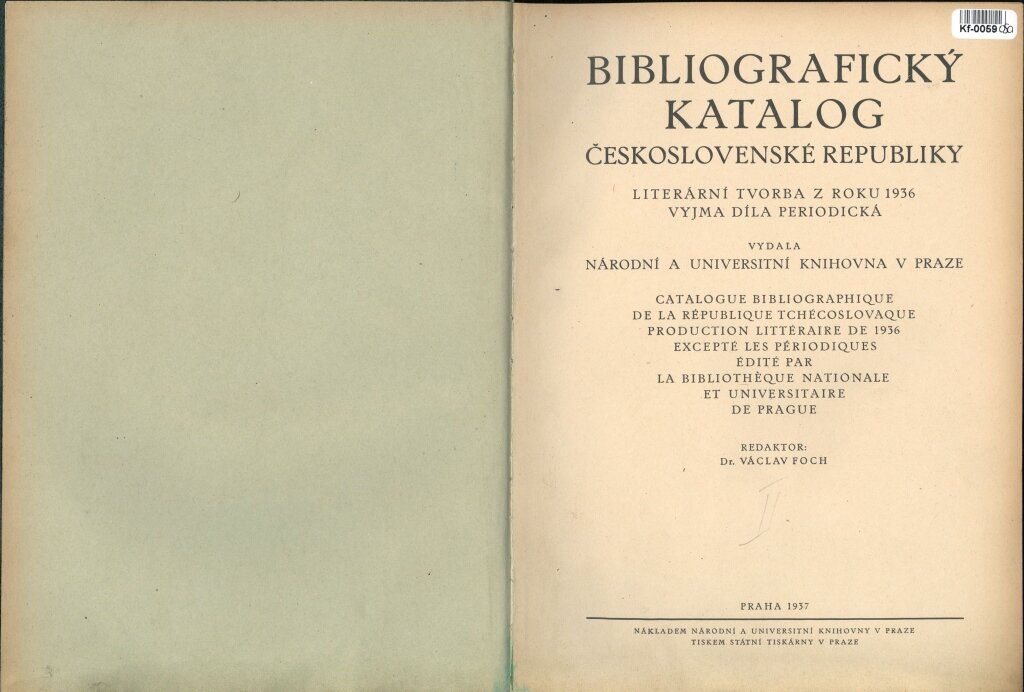 Kf-0059

BIBLIOGRAFICKÝ KATALOG
ČESKOSLOVENSKÉ REPUBLIKY

LITERÁRNÍ TVORBA Z ROKU 1936
VYJMA DÍLA PERIODICKÁ

VYDALA
NÁRODNÍ A UNIVERSITNÍ KNIHOVNA V PRAZE

CATALOGUE BIBLIOGRAPHIQUE
DE LA RÉPUBLIQUE TCHÉCOSLOVAQUE
PRODUCTION LITTÉRAIRE DE 1936
EXCEPTÉ LES PÉRIODIQUES
ÉDITÉ PAR
LA BIBLIOTHÈQUE NATIONALE
ET UNIVERSITAIRE
DE PRAGUE

REDAKTOR:
Dr. VÁCLAV FOCH

II

PRAHA 1937

NÁKLADEM NÁRODNÍ A UNIVERSITNÍ KNIHOVNY V PRAZE
TISKEM STÁTNÍ TISKÁRNY V PRAZE